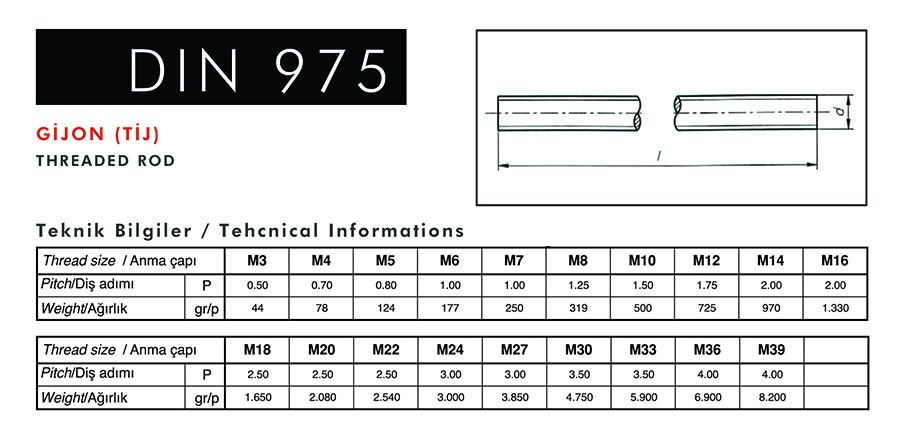 DIN 975

GİJON (TİJ)
THREADED ROD

d

l

Teknik Bilgiler / Tehcnical Informations

| Thread size / Anma çapı | | M3 | M4 | M5 | M6 | M7 | M8 | M10 | M12 | M14 | M16 |
|---|---|---|---|---|---|---|---|---|---|---|---|
| Pitch/Diş adımı | P | 0.50 | 0.70 | 0.80 | 1.00 | 1.00 | 1.25 | 1.50 | 1.75 | 2.00 | 2.00 |
| Weight/Ağırlık | gr/p | 44 | 78 | 124 | 177 | 250 | 319 | 500 | 725 | 970 | 1.330 |

| Thread size / Anma çapı | | M18 | M20 | M22 | M24 | M27 | M30 | M33 | M36 | M39 | |
|---|---|---|---|---|---|---|---|---|---|---|---|
| Pitch/Diş adımı | P | 2.50 | 2.50 | 2.50 | 3.00 | 3.00 | 3.50 | 3.50 | 4.00 | 4.00 | |
| Weight/Ağırlık | gr/p | 1.650 | 2.080 | 2.540 | 3.000 | 3.850 | 4.750 | 5.900 | 6.900 | 8.200 | |